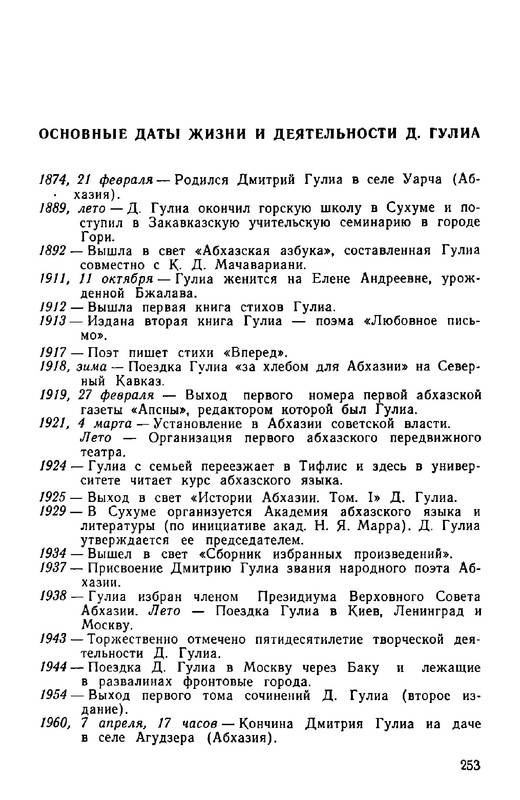 ОСНОВНЫЕ ДАТЫ ЖИЗНИ И ДЕЯТЕЛЬНОСТИ Д. ГУЛИА

1874, 21 февраля — Родился Дмитрий Гулиа в селе Уарча (Абхазия).

1889, лето — Д. Гулиа окончил горскую школу в Сухуме и поступил в Закавказскую учительскую семинарию в городе Гори.

1892 — Вышла в свет «Абхазская азбука», составленная Гулиа совместно с К. Д. Мачавариани.

1911, 11 октября — Гулиа женится на Елене Андреевне, урожденной Бжалава.

1912 — Вышла первая книга стихов Гулиа.

1913 — Издана вторая книга Гулиа — поэма «Любовное письмо».

1917 — Поэт пишет стихи «Вперед».

1918, зима — Поездка Гулиа «за хлебом для Абхазии» на Северный Кавказ.

1919, 27 февраля — Выход первого номера первой абхазской газеты «Апсны», редактором которой был Гулиа.

1921, 4 марта — Установление в Абхазии советской власти. Лето — Организация первого абхазского передвижного театра.

1924 — Гулиа с семьей переезжает в Тифлис и здесь в университете читает курс абхазского языка.

1925 — Выход в свет «Истории Абхазии. Том. I» Д. Гулиа.

1929 — В Сухуме организуется Академия абхазского языка и литературы (по инициативе акад. Н. Я. Марра). Д. Гулиа утверждается ее председателем.

1934 — Вышел в свет «Сборник избранных произведений».

1937 — Присвоение Дмитрию Гулиа звания народного поэта Абхазии.

1938 — Гулиа избран членом Президиума Верховного Совета Абхазии. Лето — Поездка Гулиа в Киев, Ленинград и Москву.

1943 — Торжественно отмечено пятидесятилетие творческой деятельности Д. Гулиа.

1944 — Поездка Д. Гулиа в Москву через Баку и лежащие в развалинах фронтовые города.

1954 — Выход первого тома сочинений Д. Гулиа (второе издание).

1960, 7 апреля, 17 часов — Кончина Дмитрия Гулиа на даче в селе Агудзера (Абхазия).

253